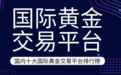 国际黄金
交易平台

国内十大国际黄金交易平台排行榜